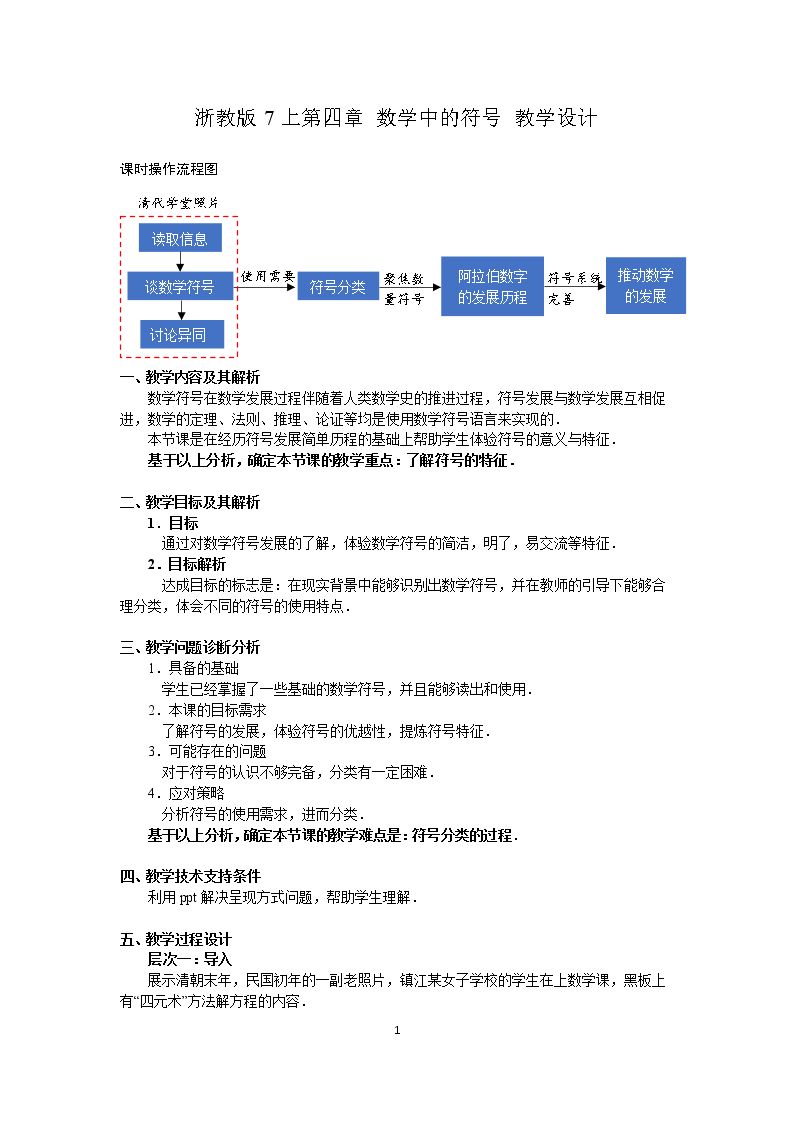 浙教版7上第四章 数学中的符号 教学设计

课时操作流程图

清代学堂照片

读取信息

谈数学符号

讨论异同

使用需要

符号分类

聚焦数量符号

阿拉伯数字的发展历程

符号系统完善

推动数学的发展

一、教学内容及其解析

数学符号在数学发展过程伴随着人类数学史的推进过程，符号发展与数学发展互相促进，数学的定理、法则、推理、论证等均是使用数学符号语言来实现的.

本节课是在经历符号发展简单历程的基础上帮助学生体验符号的意义与特征.

基于以上分析，确定本节课的教学重点：了解符号的特征.

二、教学目标及其解析

1．目标

通过对数学符号发展的了解，体验数学符号的简洁，明了，易交流等特征.

2．目标解析

达成目标的标志是：在现实背景中能够识别出数学符号，并在教师的引导下能够合理分类，体会不同的符号的使用特点.

三、教学问题诊断分析

1．具备的基础

学生已经掌握了一些基础的数学符号，并且能够读出和使用.

2．本课的目标需求

了解符号的发展，体验符号的优越性，提炼符号特征.

3．可能存在的问题

对于符号的认识不够完备，分类有一定困难.

4．应对策略

分析符号的使用需求，进而分类.

基于以上分析，确定本节课的教学难点是：符号分类的过程.

四、教学技术支持条件

利用ppt解决呈现方式问题，帮助学生理解.

五、教学过程设计

层次一：导入

展示清朝末年，民国初年的一副老照片，镇江某女子学校的学生在上数学课，黑板上有“四元术”方法解方程的内容.

1